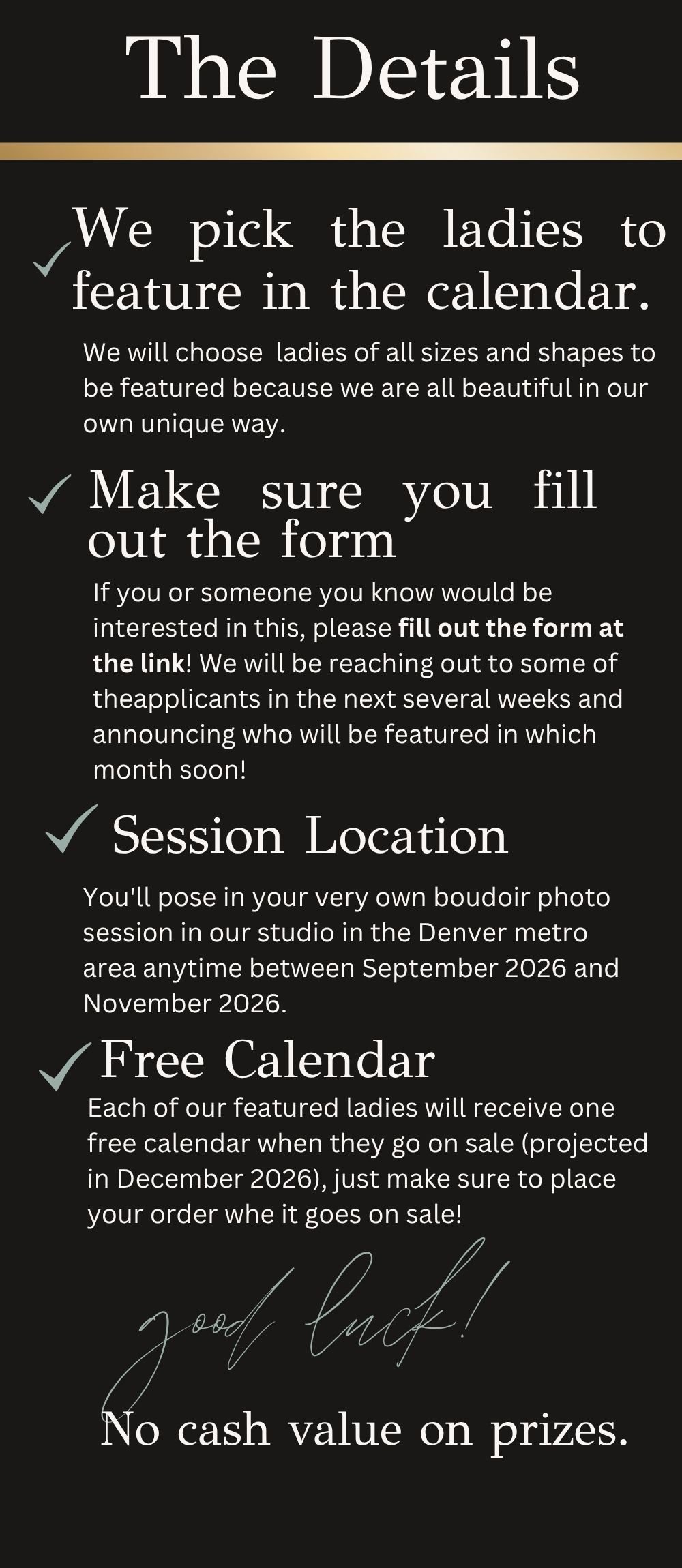 The Details

✓ We pick the ladies to feature in the calendar.

We will choose  ladies of all sizes and shapes to be featured because we are all beautiful in our own unique way.

✓ Make sure you fill out the form

If you or someone you know would be interested in this, please fill out the form at the link! We will be reaching out to some of theapplicants in the next several weeks and announcing who will be featured in which month soon!

✓ Session Location

You'll pose in your very own boudoir photo session in our studio in the Denver metro area anytime between September 2026 and November 2026.

✓ Free Calendar

Each of our featured ladies will receive one free calendar when they go on sale (projected in December 2026), just make sure to place your order whe it goes on sale!

good luck!

No cash value on prizes.